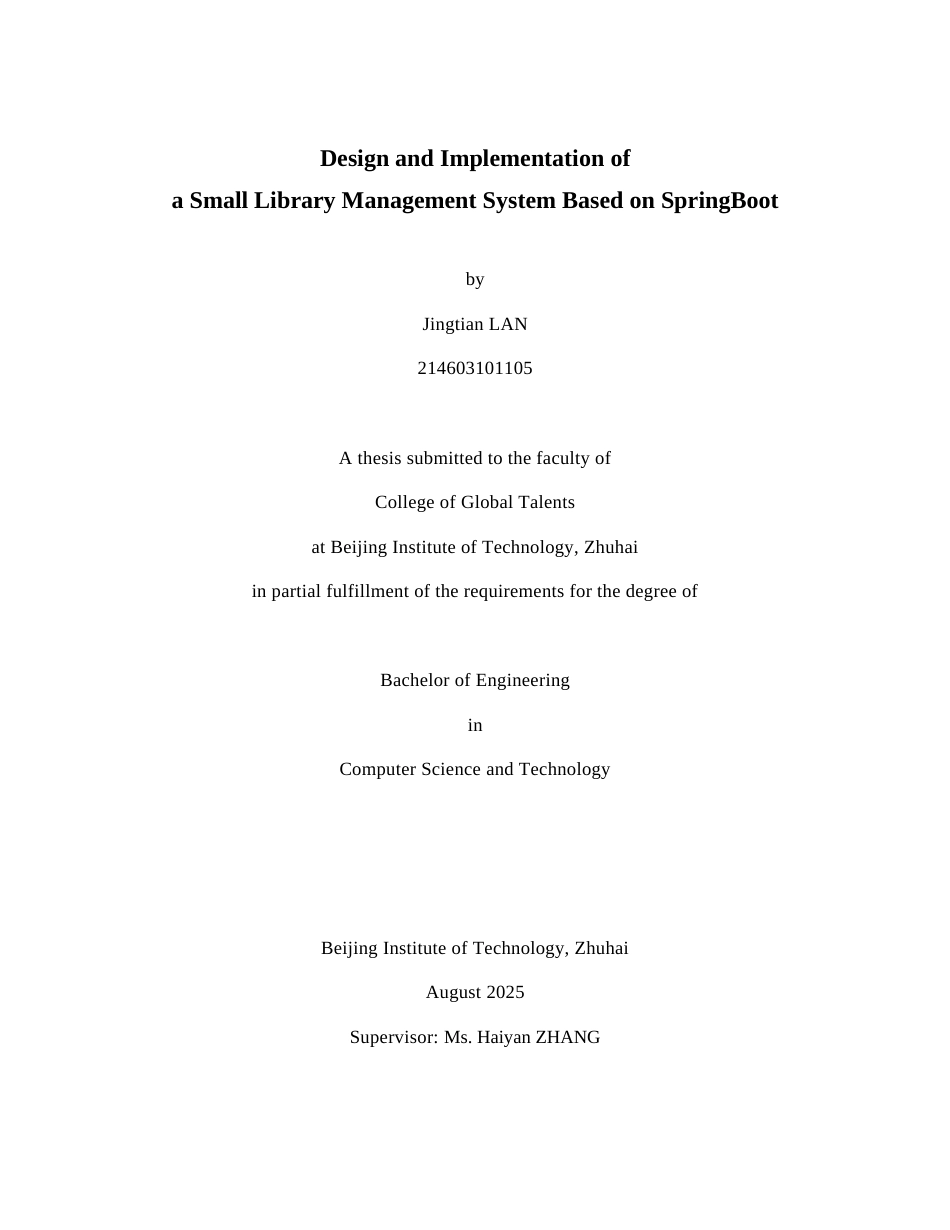 Design and Implementation of
a Small Library Management System Based on SpringBoot

by

Jingtian LAN

214603101105

A thesis submitted to the faculty of

College of Global Talents

at Beijing Institute of Technology, Zhuhai

in partial fulfillment of the requirements for the degree of

Bachelor of Engineering

in

Computer Science and Technology

Beijing Institute of Technology, Zhuhai

August 2025

Supervisor: Ms. Haiyan ZHANG